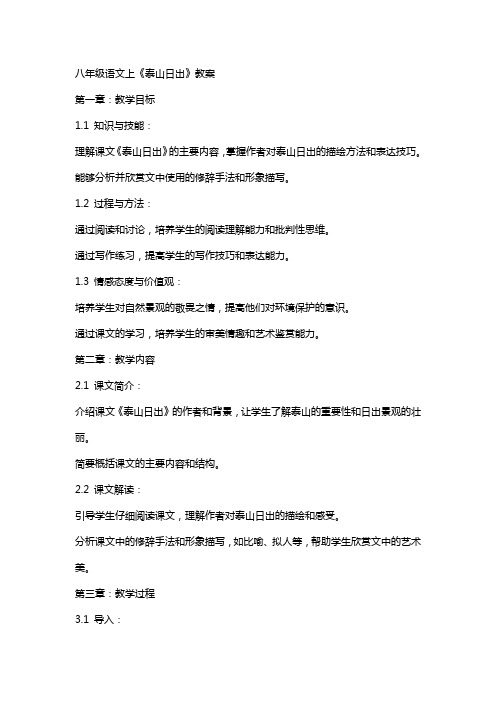 八年级语文上《泰山日出》教案

第一章：教学目标

1.1 知识与技能：

理解课文《泰山日出》的主要内容，掌握作者对泰山日出的描绘方法和表达技巧。

能够分析并欣赏文中使用的修辞手法和形象描写。

1.2 过程与方法：

通过阅读和讨论，培养学生的阅读理解能力和批判性思维。

通过写作练习，提高学生的写作技巧和表达能力。

1.3 情感态度与价值观：

培养学生对自然景观的敬畏之情，提高他们对环境保护的意识。

通过课文的学习，培养学生的审美情趣和艺术鉴赏能力。

第二章：教学内容

2.1 课文简介：

介绍课文《泰山日出》的作者和背景，让学生了解泰山的重要性和日出景观的壮丽。

简要概括课文的主要内容和结构。

2.2 课文解读：

引导学生仔细阅读课文，理解作者对泰山日出的描绘和感受。

分析课文中的修辞手法和形象描写，如比喻、拟人等，帮助学生欣赏文中的艺术美。

第三章：教学过程

3.1 导入：